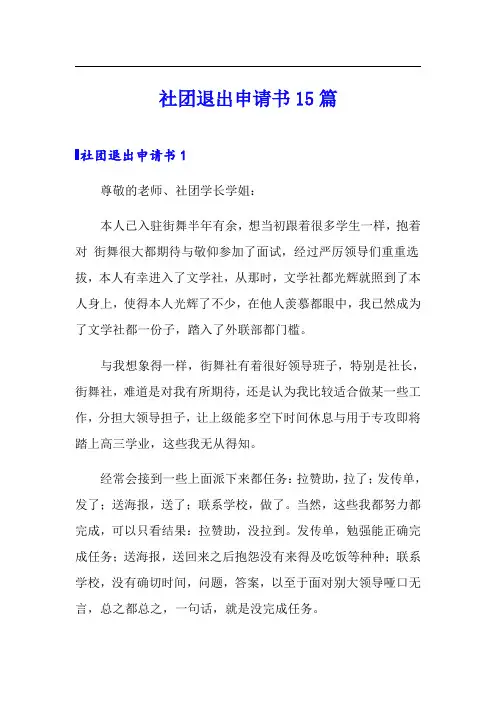 社团退出申请书15篇

社团退出申请书1

尊敬的老师、社团学长学姐：

本人已入驻街舞半年有余，想当初跟着很多学生一样，抱着对 街舞很大都期待与敬仰参加了面试，经过严厉领导们重重选拔，本人有幸进入了文学社，从那时，文学社都光辉就照到了本人身上，使得本人光辉了不少，在他人羡慕都眼中，我已然成为了文学社都一份子，踏入了外联部都门槛。

与我想象得一样，街舞社有着很好领导班子，特别是社长，街舞社，难道是对我有所期待，还是认为我比较适合做某一些工作，分担大领导担子，让上级能多空下时间休息与用于专攻即将踏上高三学业，这些我无从得知。

经常会接到一些上面派下来都任务：拉赞助，拉了；发传单，发了；送海报，送了；联系学校，做了。当然，这些我都努力都完成，可以只看结果：拉赞助，没拉到。发传单，勉强能正确完成任务；送海报，送回来之后抱怨没有来得及吃饭等种种；联系学校，没有确切时间，问题，答案，以至于面对别大领导哑口无言，总之都总之，一句话，就是没完成任务。